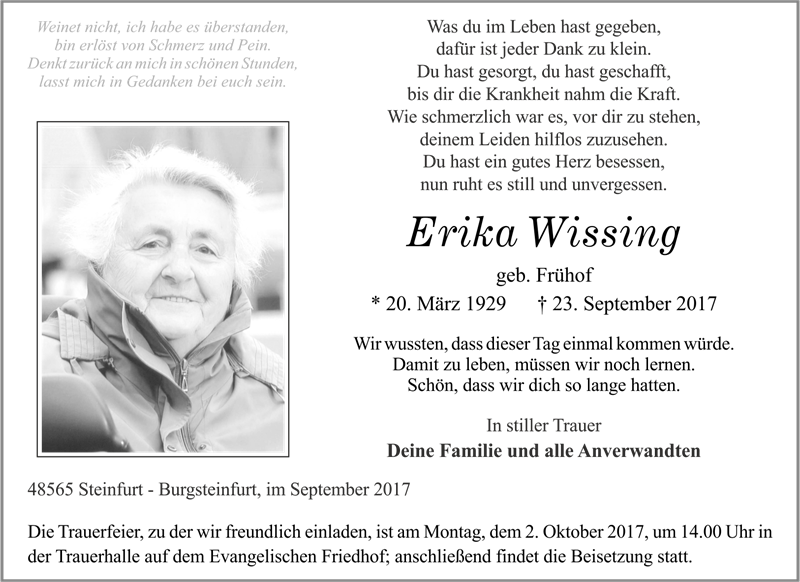 Weinet nicht, ich habe es überstanden,
bin erlöst von Schmerz und Pein.
Denkt zurück an mich in schönen Stunden,
lasst mich in Gedanken bei euch sein.

Was du im Leben hast gegeben,
dafür ist jeder Dank zu klein.
Du hast gesorgt, du hast geschafft,
bis dir die Krankheit nahm die Kraft.
Wie schmerzlich war es, vor dir zu stehen,
deinem Leiden hilflos zuzusehen.
Du hast ein gutes Herz besessen,
nun ruht es still und unvergessen.

Erika Wissing

geb. Frühof

* 20. März 1929 † 23. September 2017

Wir wussten, dass dieser Tag einmal kommen würde.
Damit zu leben, müssen wir noch lernen.
Schön, dass wir dich so lange hatten.

In stiller Trauer
Deine Familie und alle Anverwandten

48565 Steinfurt - Burgsteinfurt, im September 2017

Die Trauerfeier, zu der wir freundlich einladen, ist am Montag, dem 2. Oktober 2017, um 14.00 Uhr in der Trauerhalle auf dem Evangelischen Friedhof; anschließend findet die Beisetzung statt.